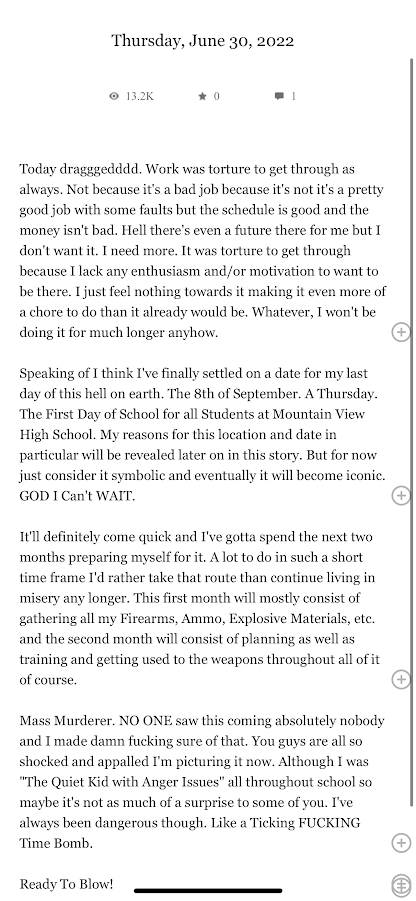 Thursday, June 30, 2022

13.2K 0 1

Today dragggedddd. Work was torture to get through as always. Not because it's a bad job because it's not it's a pretty good job with some faults but the schedule is good and the money isn't bad. Hell there's even a future there for me but I don't want it. I need more. It was torture to get through because I lack any enthusiasm and/or motivation to want to be there. I just feel nothing towards it making it even more of a chore to do than it already would be. Whatever, I won't be doing it for much longer anyhow.

Speaking of I think I've finally settled on a date for my last day of this hell on earth. The 8th of September. A Thursday. The First Day of School for all Students at Mountain View High School. My reasons for this location and date in particular will be revealed later on in this story. But for now just consider it symbolic and eventually it will become iconic. GOD I Can't WAIT.

It'll definitely come quick and I've gotta spend the next two months preparing myself for it. A lot to do in such a short time frame I'd rather take that route than continue living in misery any longer. This first month will mostly consist of gathering all my Firearms, Ammo, Explosive Materials, etc. and the second month will consist of planning as well as training and getting used to the weapons throughout all of it of course.

Mass Murderer. NO ONE saw this coming absolutely nobody and I made damn fucking sure of that. You guys are all so shocked and appalled I'm picturing it now. Although I was "The Quiet Kid with Anger Issues" all throughout school so maybe it's not as much of a surprise to some of you. I've always been dangerous though. Like a Ticking FUCKING Time Bomb.

Ready To Blow!